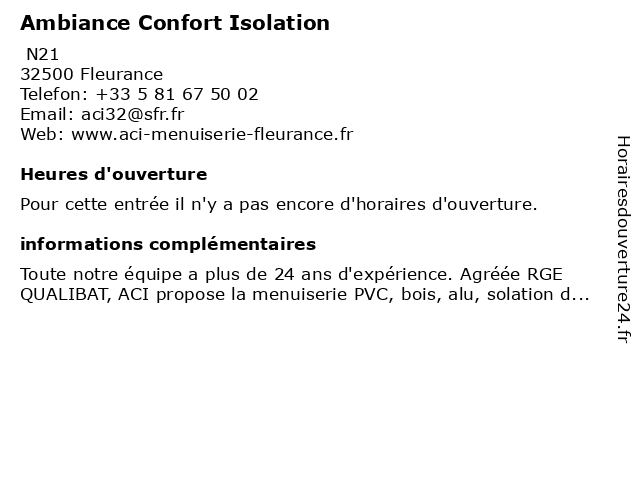 Ambiance Confort Isolation
N21
32500 Fleurance
Telefon: +33 5 81 67 50 02
Email: aci32@sfr.fr
Web: www.aci-menuiserie-fleurance.fr

Heures d'ouverture

Pour cette entrée il n'y a pas encore d'horaires d'ouverture.

informations complémentaires

Toute notre équipe a plus de 24 ans d'expérience. Agréée RGE QUALIBAT, ACI propose la menuiserie PVC, bois, alu, solation d...

Horairesdouverture24.fr